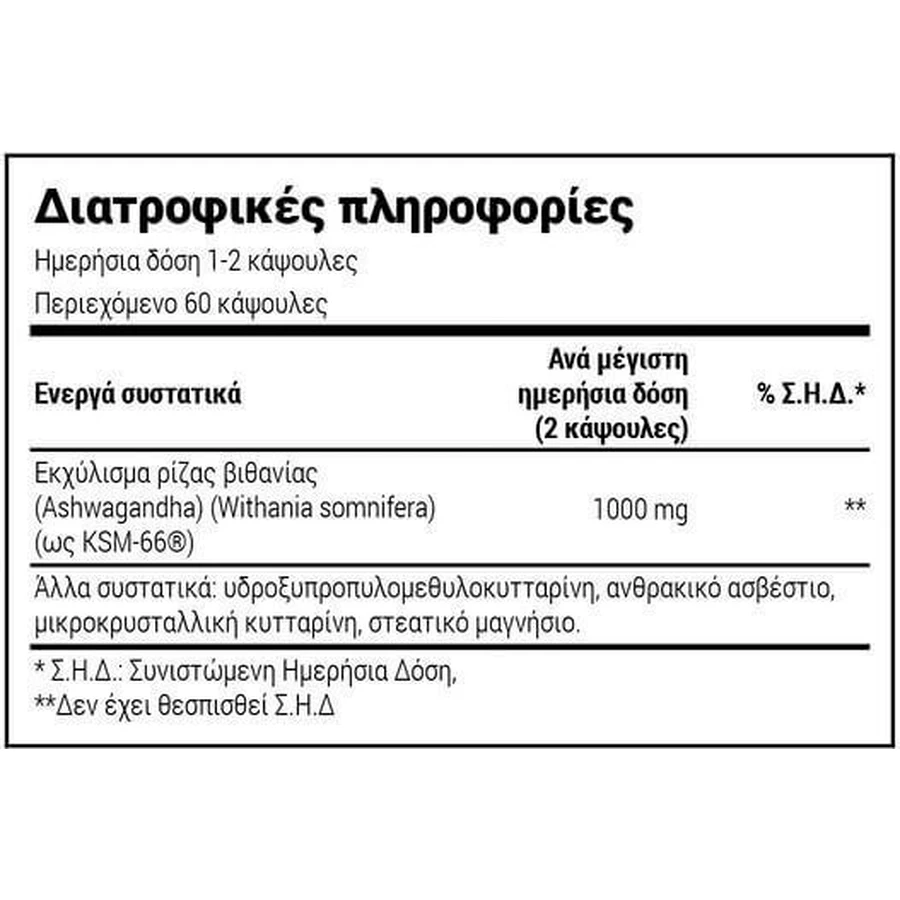 Διατροφικές πληροφορίες

Ημερήσια δόση 1-2 κάψουλες

Περιεχόμενο 60 κάψουλες

| Ενεργά συστατικά | Ανά μέγιστη ημερήσια δόση (2 κάψουλες) | % Σ.Η.Δ.* |
|---|---|---|
| Εκχύλισμα ρίζας βιθανίας (Ashwagandha) (Withania somnifera) (ως KSM-66®) | 1000 mg | ** |

Άλλα συστατικά: υδροξυπροπυλομεθυλοκυτταρίνη, ανθρακικό ασβέστιο, μικροκρυσταλλική κυτταρίνη, στεατικό μαγνήσιο.

* Σ.Η.Δ.: Συνιστώμενη Ημερήσια Δόση,
**Δεν έχει θεσπισθεί Σ.Η.Δ